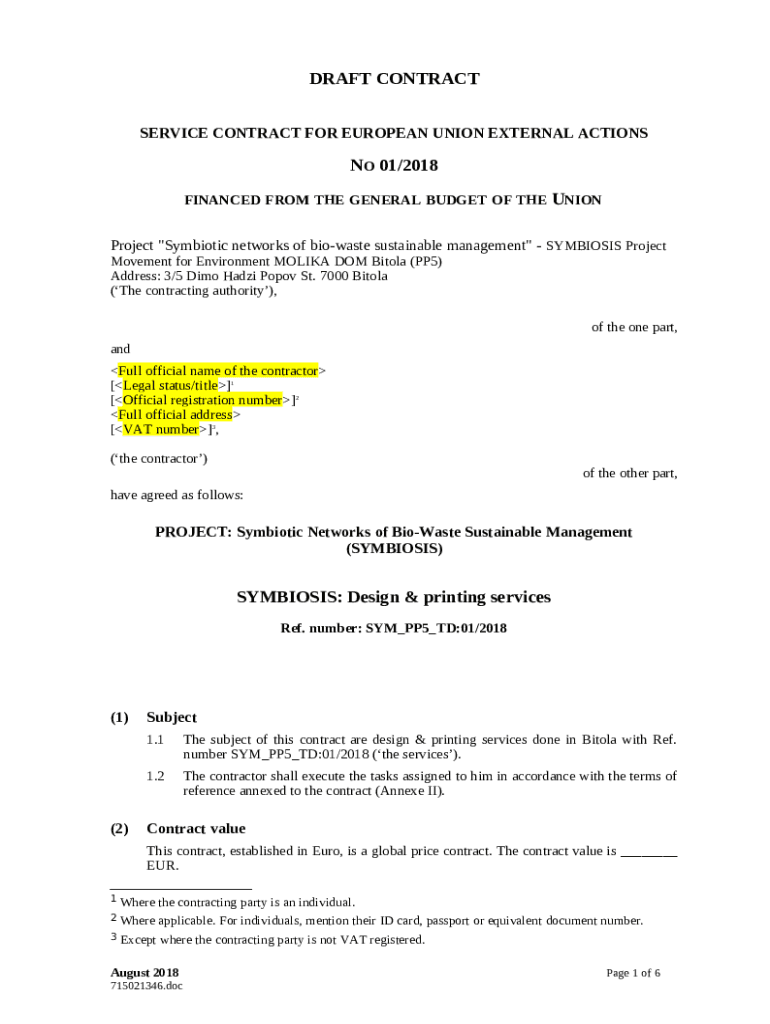 DRAFT CONTRACT

SERVICE CONTRACT FOR EUROPEAN UNION EXTERNAL ACTIONS

NO 01/2018

FINANCED FROM THE GENERAL BUDGET OF THE UNION

Project "Symbiotic networks of bio-waste sustainable management" - SYMBIOSIS Project
Movement for Environment MOLIKA DOM Bitola (PP5)
Address: 3/5 Dimo Hadzi Popov St. 7000 Bitola
('The contracting authority'),

of the one part,

and

<Full official name of the contractor>
[<Legal status/title>]$^1$
[<Official registration number>]$^2$
<Full official address>
[<VAT number>]$^3$,

('the contractor')

of the other part,

have agreed as follows:

PROJECT: Symbiotic Networks of Bio-Waste Sustainable Management (SYMBIOSIS)

SYMBIOSIS: Design & printing services

Ref. number: SYM_PP5_TD:01/2018

(1) Subject

1.1 The subject of this contract are design & printing services done in Bitola with Ref. number SYM_PP5_TD:01/2018 ('the services').

1.2 The contractor shall execute the tasks assigned to him in accordance with the terms of reference annexed to the contract (Annexe II).

(2) Contract value

This contract, established in Euro, is a global price contract. The contract value is ________ EUR.

1 Where the contracting party is an individual.
2 Where applicable. For individuals, mention their ID card, passport or equivalent document number.
3 Except where the contracting party is not VAT registered.

August 2018
715021346.doc

Page 1 of 6